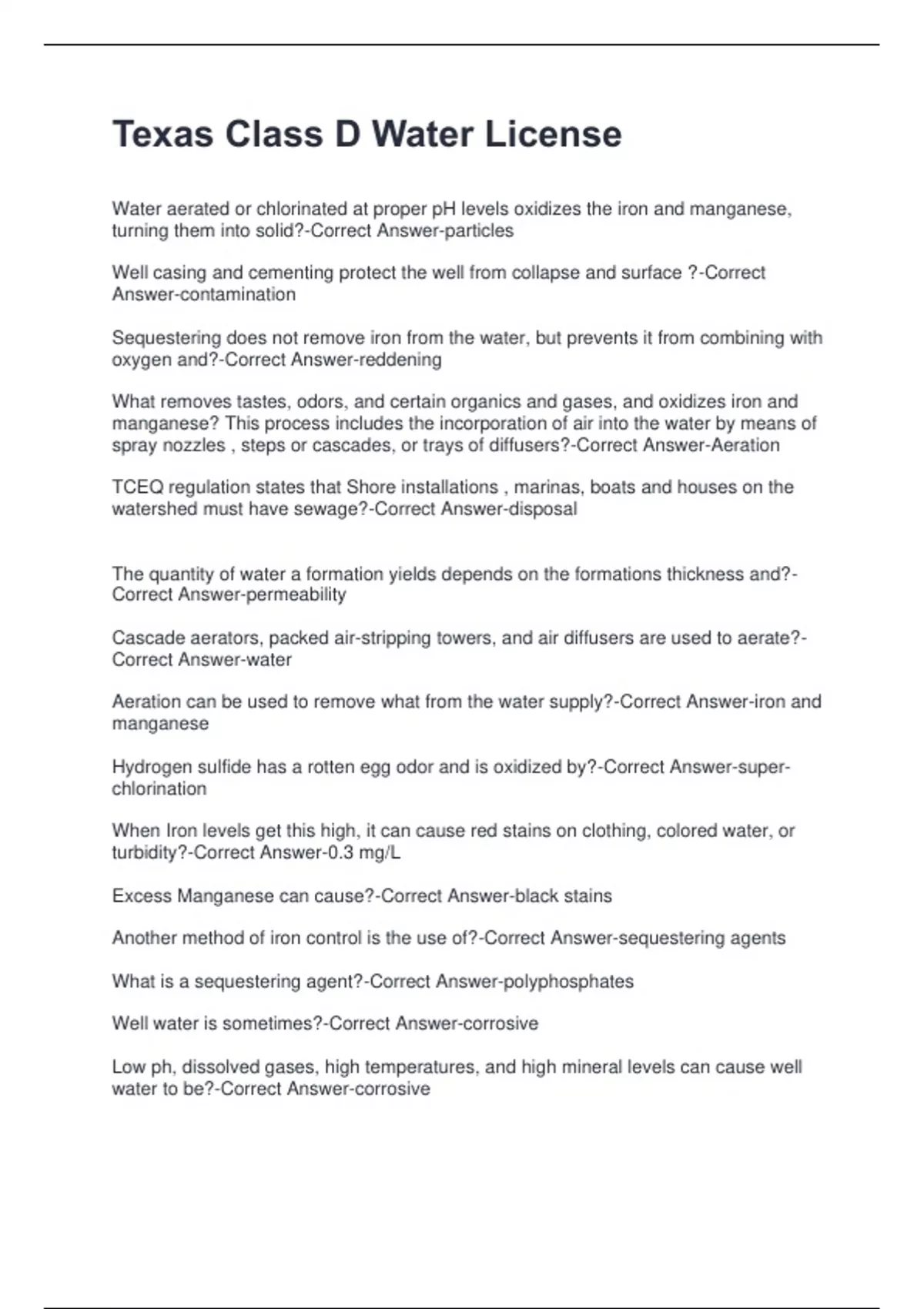 Texas Class D Water License

Water aerated or chlorinated at proper pH levels oxidizes the iron and manganese, turning them into solid?-Correct Answer-particles

Well casing and cementing protect the well from collapse and surface ?-Correct Answer-contamination

Sequestering does not remove iron from the water, but prevents it from combining with oxygen and?-Correct Answer-reddening

What removes tastes, odors, and certain organics and gases, and oxidizes iron and manganese? This process includes the incorporation of air into the water by means of spray nozzles , steps or cascades, or trays of diffusers?-Correct Answer-Aeration

TCEQ regulation states that Shore installations , marinas, boats and houses on the watershed must have sewage?-Correct Answer-disposal

The quantity of water a formation yields depends on the formations thickness and?-Correct Answer-permeability

Cascade aerators, packed air-stripping towers, and air diffusers are used to aerate?-Correct Answer-water

Aeration can be used to remove what from the water supply?-Correct Answer-iron and manganese

Hydrogen sulfide has a rotten egg odor and is oxidized by?-Correct Answer-super-chlorination

When Iron levels get this high, it can cause red stains on clothing, colored water, or turbidity?-Correct Answer-0.3 mg/L

Excess Manganese can cause?-Correct Answer-black stains

Another method of iron control is the use of?-Correct Answer-sequestering agents

What is a sequestering agent?-Correct Answer-polyphosphates

Well water is sometimes?-Correct Answer-corrosive

Low ph, dissolved gases, high temperatures, and high mineral levels can cause well water to be?-Correct Answer-corrosive